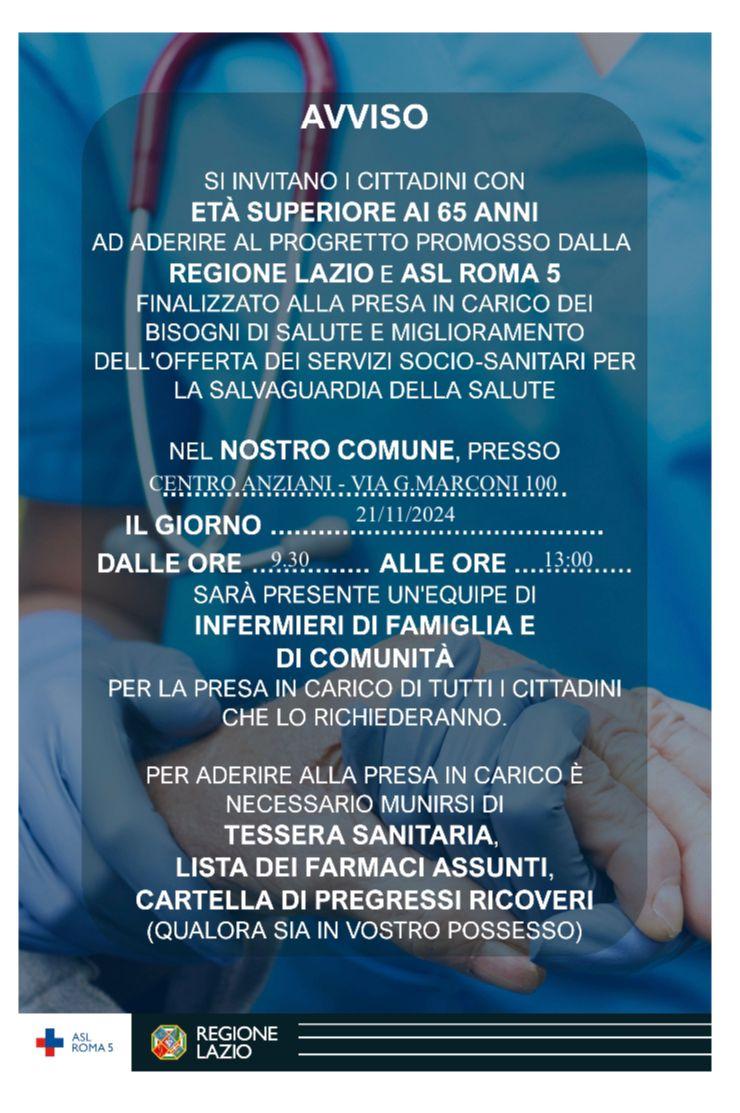 AVVISO

SI INVITANO I CITTADINI CON
ETÀ SUPERIORE AI 65 ANNI
AD ADERIRE AL PROGRETTO PROMOSSO DALLA
REGIONE LAZIO E ASL ROMA 5
FINALIZZATO ALLA PRESA IN CARICO DEI BISOGNI DI SALUTE E MIGLIORAMENTO DELL'OFFERTA DEI SERVIZI SOCIO-SANITARI PER LA SALVAGUARDIA DELLA SALUTE

NEL NOSTRO COMUNE, PRESSO
CENTRO ANZIANI - VIA G.MARCONI 100
IL GIORNO 21/11/2024
DALLE ORE 9.30 ALLE ORE 13:00
SARÀ PRESENTE UN'EQUIPE DI
INFERMIERI DI FAMIGLIA E DI COMUNITÀ
PER LA PRESA IN CARICO DI TUTTI I CITTADINI CHE LO RICHIEDERANNO.

PER ADERIRE ALLA PRESA IN CARICO È NECESSARIO MUNIRSI DI
TESSERA SANITARIA,
LISTA DEI FARMACI ASSUNTI,
CARTELLA DI PREGRESSI RICOVERI
(QUALORA SIA IN VOSTRO POSSESSO)

ASL ROMA 5
REGIONE LAZIO